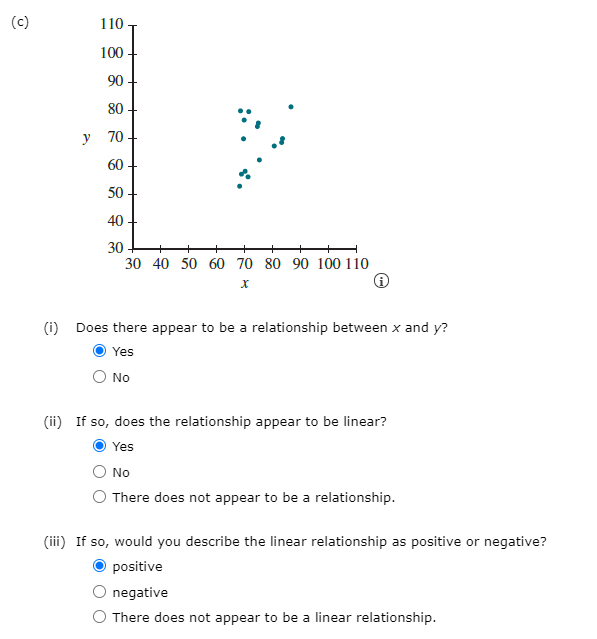 (c)

110
100
90
80
y 70
60
50
40
30
30 40 50 60 70 80 90 100 110
x

(i) Does there appear to be a relationship between $x$ and $y$?
Yes
No

(ii) If so, does the relationship appear to be linear?
Yes
No
There does not appear to be a relationship.

(iii) If so, would you describe the linear relationship as positive or negative?
positive
negative
There does not appear to be a linear relationship.